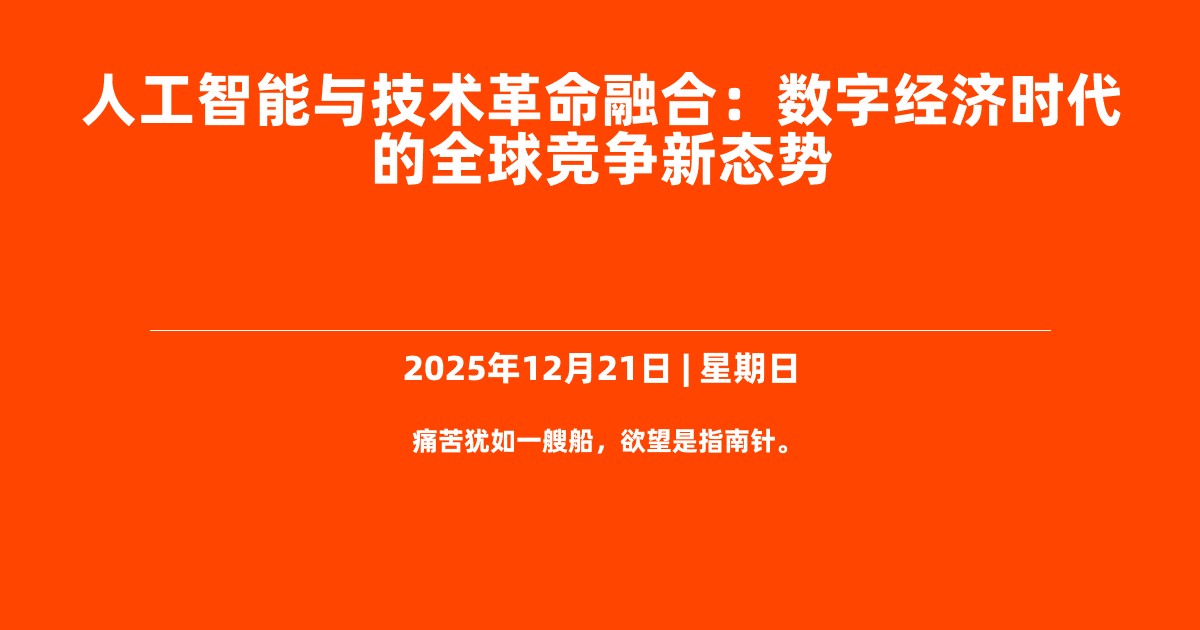 人工智能与技术革命融合：数字经济时代的全球竞争新态势

2025年12月21日 | 星期日

痛苦犹如一艘船，欲望是指南针。